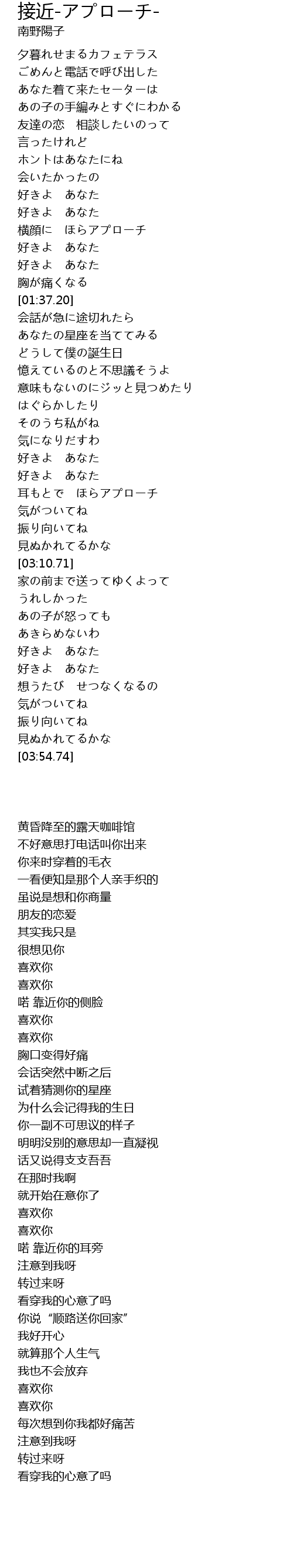 接近-アプローチ-
南野陽子

夕暮れせまるカフェテラス
ごめんと電話で呼び出した
あなた着て来たセーターは
あの子の手編みとすぐにわかる
友達の恋　相談したいのって
言ったけれど
ホントはあなたにね
会いたかったの
好きよ　あなた
好きよ　あなた
横顔に　ほらアプローチ
好きよ　あなた
好きよ　あなた
胸が痛くなる
[01:37.20]
会話が急に途切れたら
あなたの星座を当ててみる
どうして僕の誕生日
憶えているのと不思議そうよ
意味もないのにジッと見つめたり
はぐらかしたり
そのうち私がね
気になりだすわ
好きよ　あなた
好きよ　あなた
耳もとで　ほらアプローチ
気がついてね
振り向いてね
見ぬかれてるかな
[03:10.71]
家の前まで送ってゆくよって
うれしかった
あの子が怒っても
あきらめないわ
好きよ　あなた
好きよ　あなた
想うたび　せつなくなるの
気がついてね
振り向いてね
見ぬかれてるかな
[03:54.74]

黄昏降至的露天咖啡馆
不好意思打电话叫你出来
你来时穿着的毛衣
一看便知是那个人亲手织的
虽说是想和你商量
朋友的恋爱
其实我只是
很想见你
喜欢你
喜欢你
喏 靠近你的侧脸
喜欢你
喜欢你
胸口变得好痛
会话突然中断之后
试着猜测你的星座
为什么会记得我的生日
你一副不可思议的样子
明明没别的意思却一直凝视
话又说得支支吾吾
在那时我啊
就开始在意你了
喜欢你
喜欢你
喏 靠近你的耳旁
注意到我呀
转过来呀
看穿我的心意了吗
你说“顺路送你回家”
我好开心
就算那个人生气
我也不会放弃
喜欢你
喜欢你
每次想到你我都好痛苦
注意到我呀
转过来呀
看穿我的心意了吗